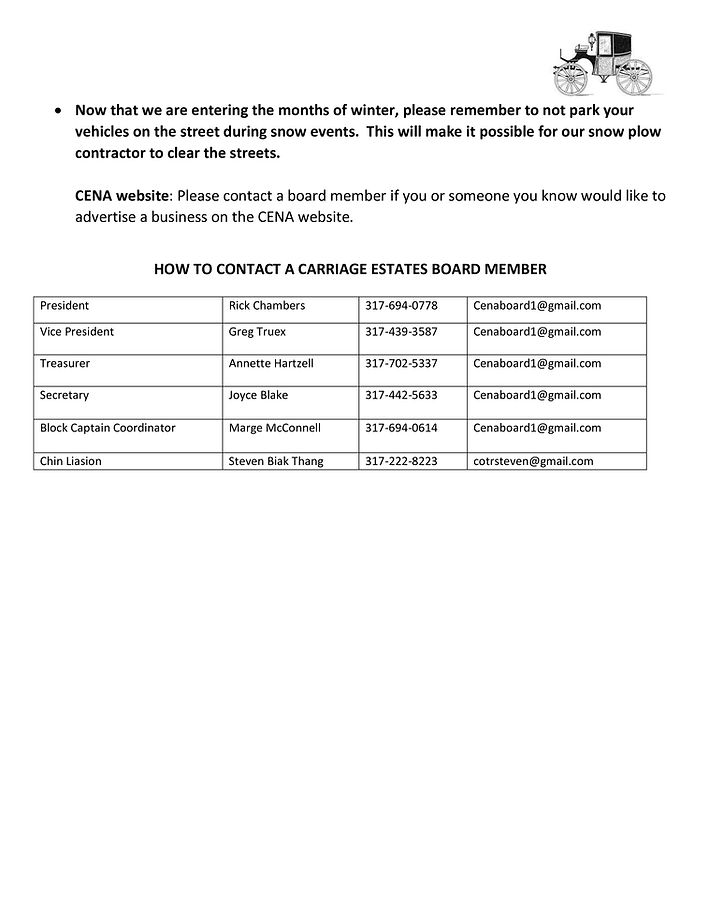 • Now that we are entering the months of winter, please remember to not park your vehicles on the street during snow events. This will make it possible for our snow plow contractor to clear the streets.

CENA website: Please contact a board member if you or someone you know would like to advertise a business on the CENA website.

HOW TO CONTACT A CARRIAGE ESTATES BOARD MEMBER

| | | | |
|---|---|---|---|
| President | Rick Chambers | 317-694-0778 | Cenaboard1@gmail.com |
| Vice President | Greg Truex | 317-439-3587 | Cenaboard1@gmail.com |
| Treasurer | Annette Hartzell | 317-702-5337 | Cenaboard1@gmail.com |
| Secretary | Joyce Blake | 317-442-5633 | Cenaboard1@gmail.com |
| Block Captain Coordinator | Marge McConnell | 317-694-0614 | Cenaboard1@gmail.com |
| Chin Liasion | Steven Biak Thang | 317-222-8223 | cotrsteven@gmail.com |